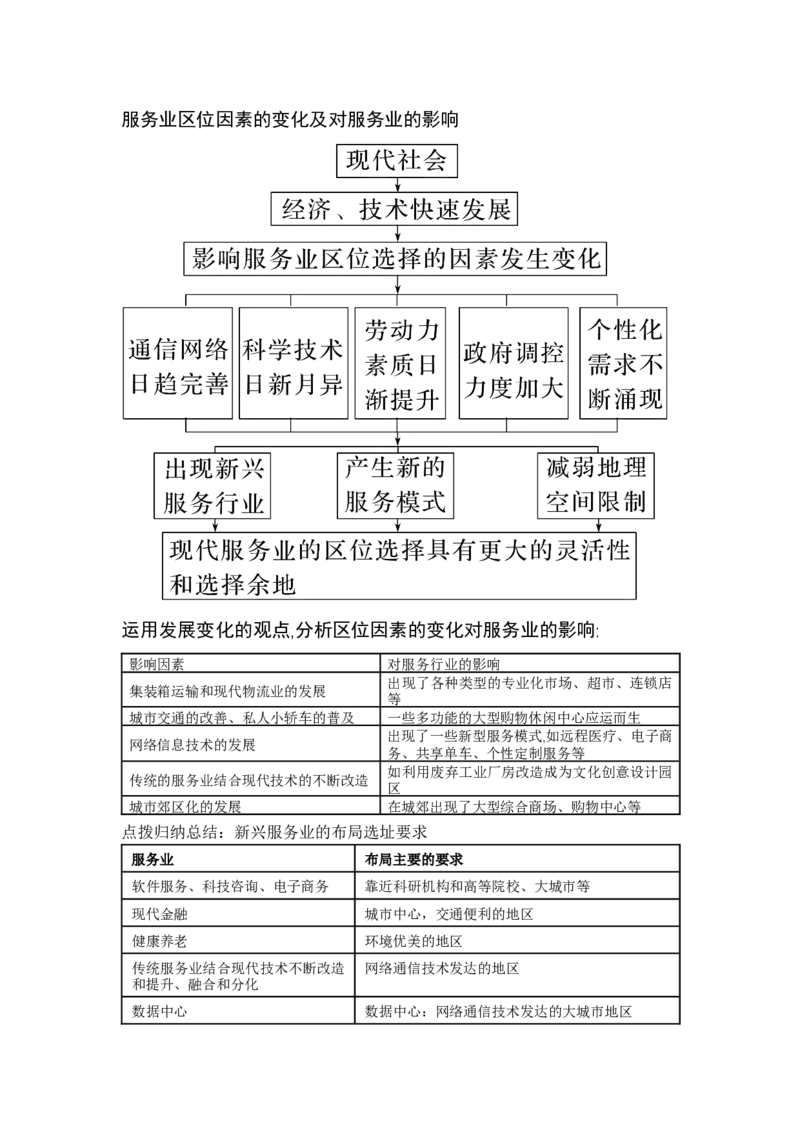 服务业区位因素的变化及对服务业的影响

现代社会

经济、技术快速发展

影响服务业区位选择的因素发生变化

通信网络日趋完善

科学技术日新月异

劳动力素质日渐提升

政府调控力度加大

个性化需求不断涌现

出现新兴服务行业

产生新的服务模式

减弱地理空间限制

现代服务业的区位选择具有更大的灵活性和选择余地

运用发展变化的观点,分析区位因素的变化对服务业的影响:

| 影响因素 | 对服务行业的影响 |
|---|---|
| 集装箱运输和现代物流业的发展 | 出现了各种类型的专业化市场、超市、连锁店等 |
| 城市交通的改善、私人小轿车的普及 | 一些多功能的大型购物休闲中心应运而生 |
| 网络信息技术的发展 | 出现了一些新型服务模式,如远程医疗、电子商务、共享单车、个性定制服务等 |
| 传统的服务业结合现代技术的不断改造 | 如利用废弃工业厂房改造成为文化创意设计园区 |
| 城市郊区化的发展 | 在城郊出现了大型综合商场、购物中心等 |

点拨归纳总结:新兴服务业的布局选址要求

| 服务业 | 布局主要的要求 |
|---|---|
| 软件服务、科技咨询、电子商务 | 靠近科研机构和高等院校、大城市等 |
| 现代金融 | 城市中心,交通便利的地区 |
| 健康养老 | 环境优美的地区 |
| 传统服务业结合现代技术不断改造和提升、融合和分化 | 网络通信技术发达的地区 |
| 数据中心 | 数据中心:网络通信技术发达的大城市地区 |